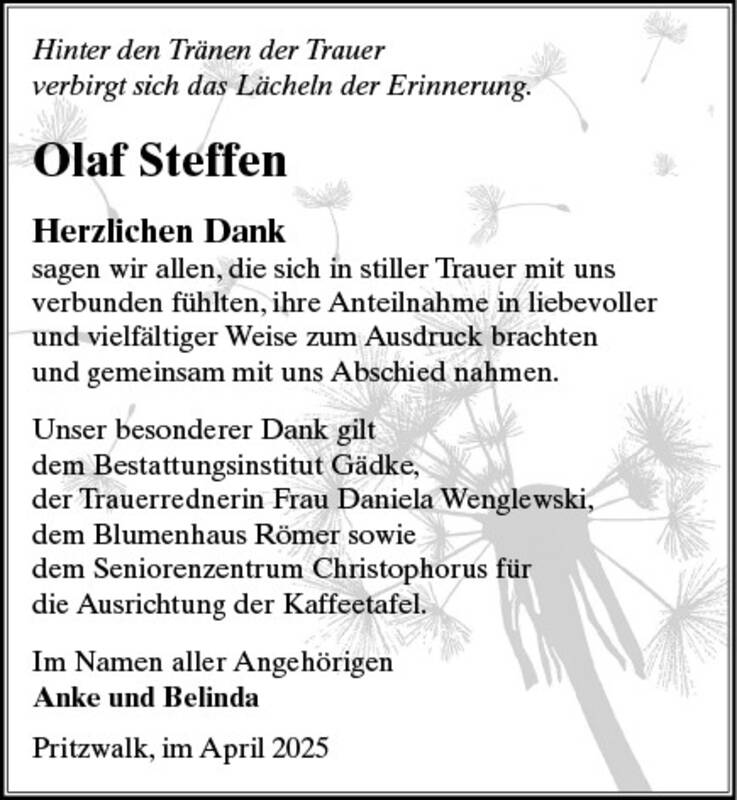 Hinter den Tränen der Trauer
verbirgt sich das Lächeln der Erinnerung.

Olaf Steffen

Herzlichen Dank
sagen wir allen, die sich in stiller Trauer mit uns verbunden fühlten, ihre Anteilnahme in liebevoller und vielfältiger Weise zum Ausdruck brachten und gemeinsam mit uns Abschied nahmen.

Unser besonderer Dank gilt
dem Bestattungsinstitut Gädke,
der Trauerrednerin Frau Daniela Wenglewski,
dem Blumenhaus Römer sowie
dem Seniorenzentrum Christophorus für
die Ausrichtung der Kaffeetafel.

Im Namen aller Angehörigen
Anke und Belinda

Pritzwalk, im April 2025